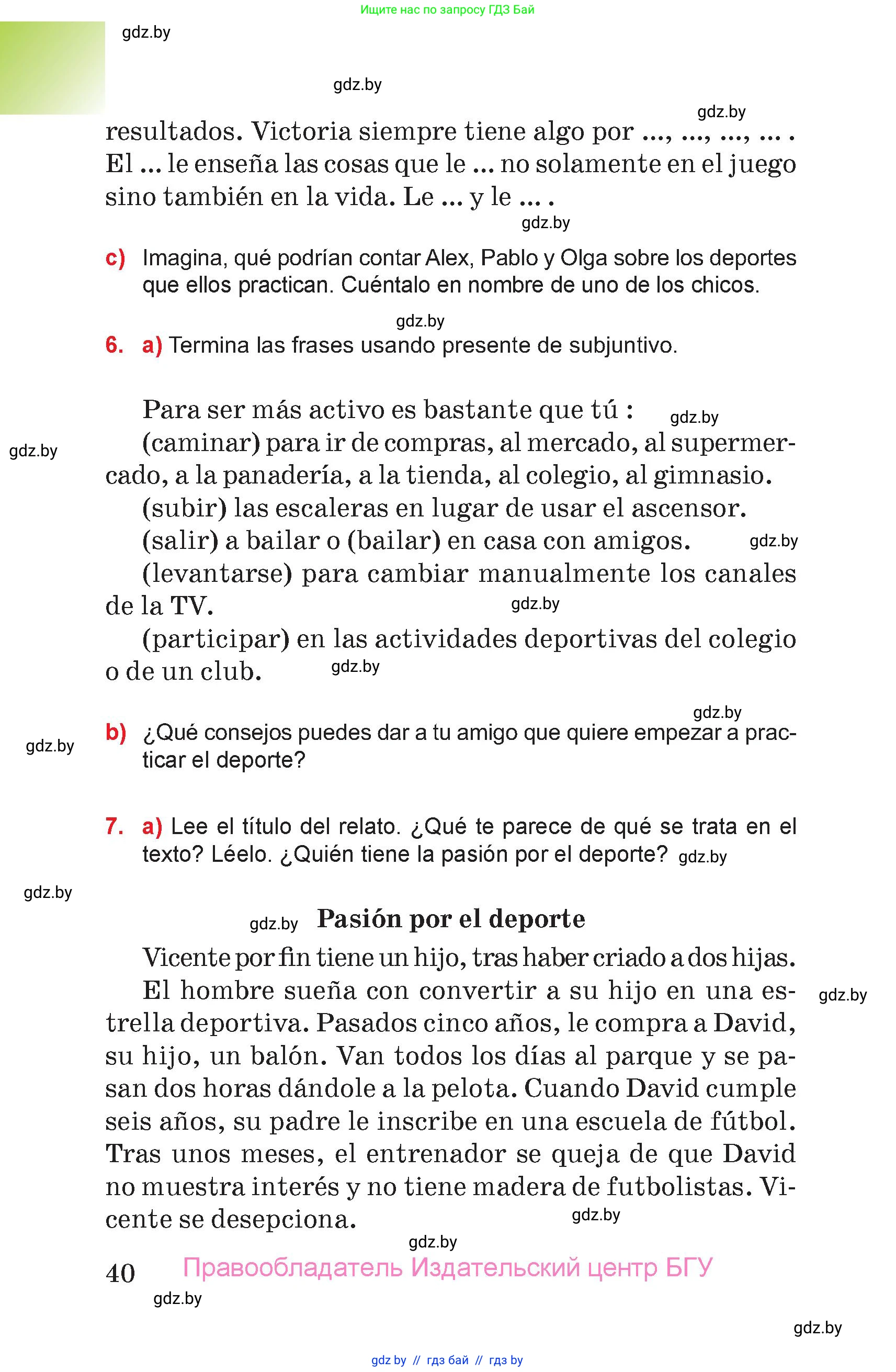 Ищите нас по запросу ГДЗ Бай

gdz.by

gdz.by

gdz.by

resultados. Victoria siempre tiene algo por ..., ..., ..., ... . El ... le enseña las cosas que le ... no solamente en el juego sino también en la vida. Le ... y le ... .

gdz.by

c) Imagina, qué podrían contar Alex, Pablo y Olga sobre los deportes que ellos practican. Cuéntalo en nombre de uno de los chicos.

gdz.by

6. a) Termina las frases usando presente de subjuntivo.

Para ser más activo es bastante que tú : gdz.by

gdz.by

(caminar) para ir de compras, al mercado, al supermercado, a la panadería, a la tienda, al colegio, al gimnasio.

(subir) las escaleras en lugar de usar el ascensor.

(salir) a bailar o (bailar) en casa con amigos. gdz.by

(levantarse) para cambiar manualmente los canales de la TV. gdz.by

(participar) en las actividades deportivas del colegio o de un club. gdz.by

gdz.by

gdz.by

b) ¿Qué consejos puedes dar a tu amigo que quiere empezar a practicar el deporte?

7. a) Lee el título del relato. ¿Qué te parece de qué se trata en el texto? Léelo. ¿Quién tiene la pasión por el deporte? gdz.by

gdz.by

gdz.by Pasión por el deporte

Vicente por fin tiene un hijo, tras haber criado a dos hijas. El hombre sueña con convertir a su hijo en una estrella deportiva. Pasados cinco años, le compra a David, su hijo, un balón. Van todos los días al parque y se pasan dos horas dándole a la pelota. Cuando David cumple seis años, su padre le inscribe en una escuela de fútbol. Tras unos meses, el entrenador se queja de que David no muestra interés y no tiene madera de futbolistas. Vicente se desepciona. gdz.by

gdz.by

gdz.by

40 Правообладатель Издательский центр БГУ

gdz.by

gdz.by

gdz by // гдз бай // гдз by